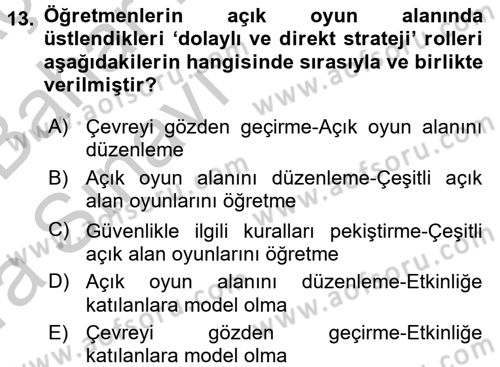 13. Öğretmenlerin açık oyun alanında üstlendikleri 'dolaylı ve direkt strateji' rolleri aşağıdakilerin hangisinde sırasıyla ve birlikte verilmiştir?

A) Çevreyi gözden geçirme-Açık oyun alanını düzenleme

B) Açık oyun alanını düzenleme-Çeşitli açık alan oyunlarını öğretme

C) Güvenlikle ilgili kuralları pekiştirme-Çeşitli açık alan oyunlarını öğretme

D) Açık oyun alanını düzenleme-Etkinliğe katılanlara model olma

E) Çevreyi gözden geçirme-Etkinliğe katılanlara model olma

www.aofsoru.com